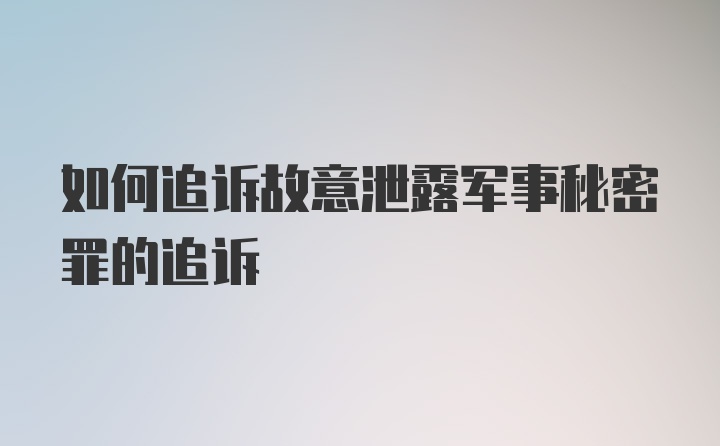 如何追诉故意泄露军事秘密罪的追诉